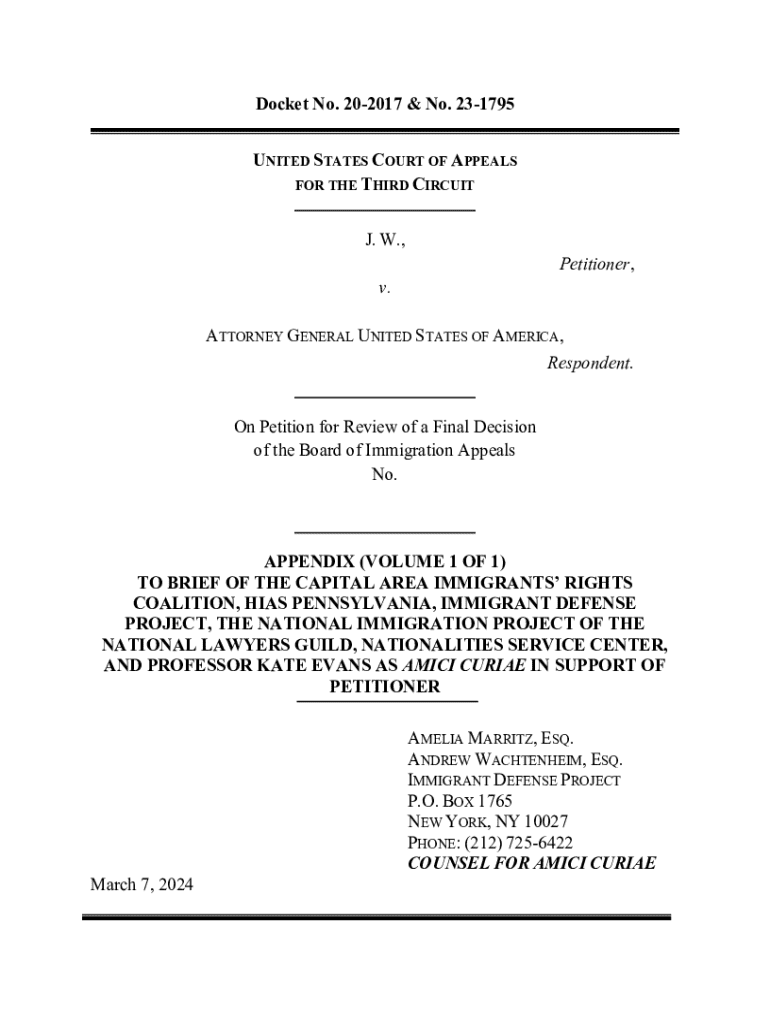 Docket No. 20-2017 & No. 23-1795

UNITED STATES COURT OF APPEALS
FOR THE THIRD CIRCUIT

J. W.,
Petitioner,
v.

ATTORNEY GENERAL UNITED STATES OF AMERICA,
Respondent.

On Petition for Review of a Final Decision of the Board of Immigration Appeals
No.

APPENDIX (VOLUME 1 OF 1)
TO BRIEF OF THE CAPITAL AREA IMMIGRANTS' RIGHTS COALITION, HIAS PENNSYLVANIA, IMMIGRANT DEFENSE PROJECT, THE NATIONAL IMMIGRATION PROJECT OF THE NATIONAL LAWYERS GUILD, NATIONALITIES SERVICE CENTER, AND PROFESSOR KATE EVANS AS AMICI CURIAE IN SUPPORT OF PETITIONER

AMELIA MARRITZ, ESQ.
ANDREW WACHTENHEIM, ESQ.
IMMIGRANT DEFENSE PROJECT
P.O. BOX 1765
NEW YORK, NY 10027
PHONE: (212) 725-6422
COUNSEL FOR AMICI CURIAE

March 7, 2024